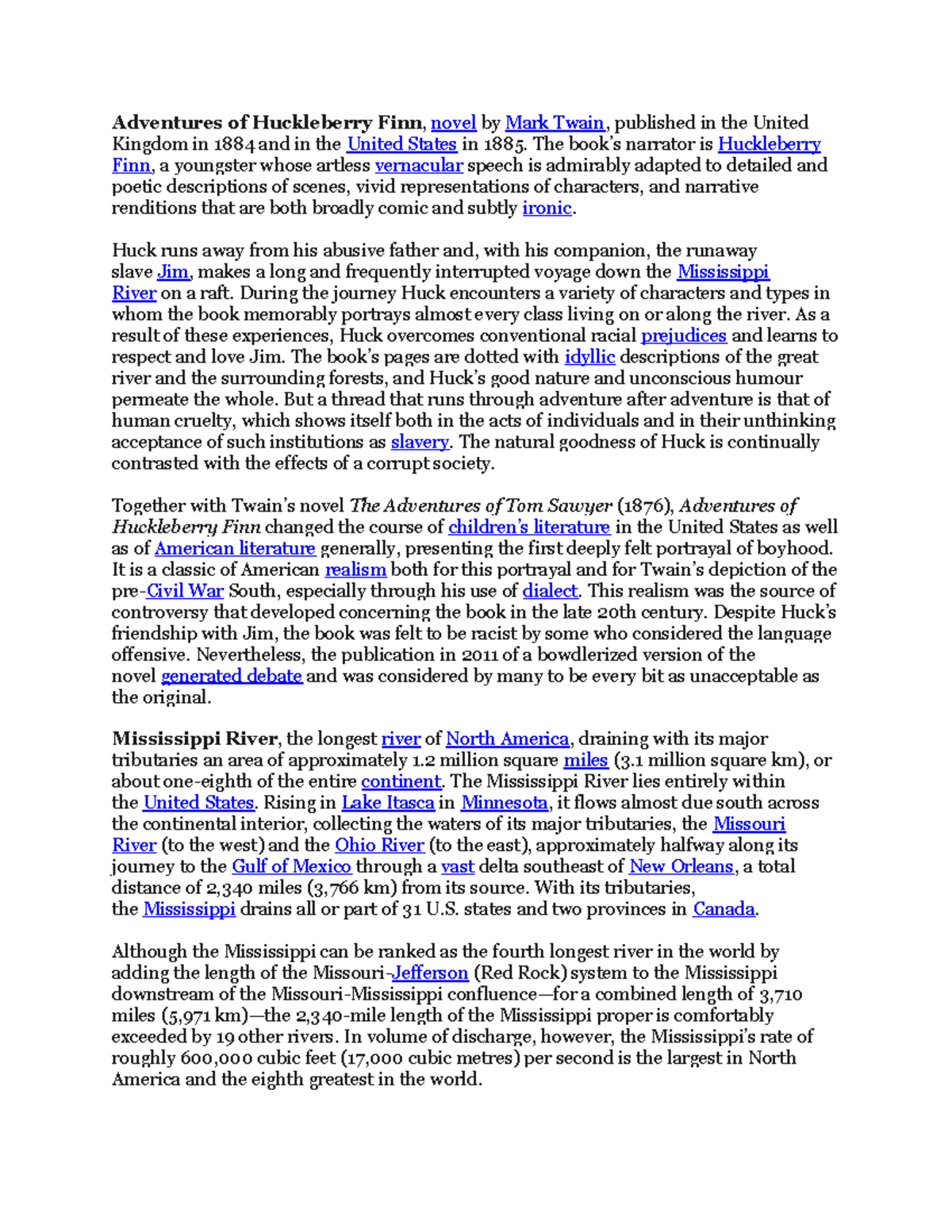 Adventures of Huckleberry Finn, novel by Mark Twain, published in the United Kingdom in 1884 and in the United States in 1885. The book's narrator is Huckleberry Finn, a youngster whose artless vernacular speech is admirably adapted to detailed and poetic descriptions of scenes, vivid representations of characters, and narrative renditions that are both broadly comic and subtly ironic.

Huck runs away from his abusive father and, with his companion, the runaway slave Jim, makes a long and frequently interrupted voyage down the Mississippi River on a raft. During the journey Huck encounters a variety of characters and types in whom the book memorably portrays almost every class living on or along the river. As a result of these experiences, Huck overcomes conventional racial prejudices and learns to respect and love Jim. The book's pages are dotted with idyllic descriptions of the great river and the surrounding forests, and Huck's good nature and unconscious humour permeate the whole. But a thread that runs through adventure after adventure is that of human cruelty, which shows itself both in the acts of individuals and in their unthinking acceptance of such institutions as slavery. The natural goodness of Huck is continually contrasted with the effects of a corrupt society.

Together with Twain's novel The Adventures of Tom Sawyer (1876), Adventures of Huckleberry Finn changed the course of children's literature in the United States as well as of American literature generally, presenting the first deeply felt portrayal of boyhood. It is a classic of American realism both for this portrayal and for Twain's depiction of the pre-Civil War South, especially through his use of dialect. This realism was the source of controversy that developed concerning the book in the late 20th century. Despite Huck's friendship with Jim, the book was felt to be racist by some who considered the language offensive. Nevertheless, the publication in 2011 of a bowdlerized version of the novel generated debate and was considered by many to be every bit as unacceptable as the original.

Mississippi River, the longest river of North America, draining with its major tributaries an area of approximately 1.2 million square miles (3.1 million square km), or about one-eighth of the entire continent. The Mississippi River lies entirely within the United States. Rising in Lake Itasca in Minnesota, it flows almost due south across the continental interior, collecting the waters of its major tributaries, the Missouri River (to the west) and the Ohio River (to the east), approximately halfway along its journey to the Gulf of Mexico through a vast delta southeast of New Orleans, a total distance of 2,340 miles (3,766 km) from its source. With its tributaries, the Mississippi drains all or part of 31 U.S. states and two provinces in Canada.

Although the Mississippi can be ranked as the fourth longest river in the world by adding the length of the Missouri-Jefferson (Red Rock) system to the Mississippi downstream of the Missouri-Mississippi confluence—for a combined length of 3,710 miles (5,971 km)—the 2,340-mile length of the Mississippi proper is comfortably exceeded by 19 other rivers. In volume of discharge, however, the Mississippi's rate of roughly 600,000 cubic feet (17,000 cubic metres) per second is the largest in North America and the eighth greatest in the world.